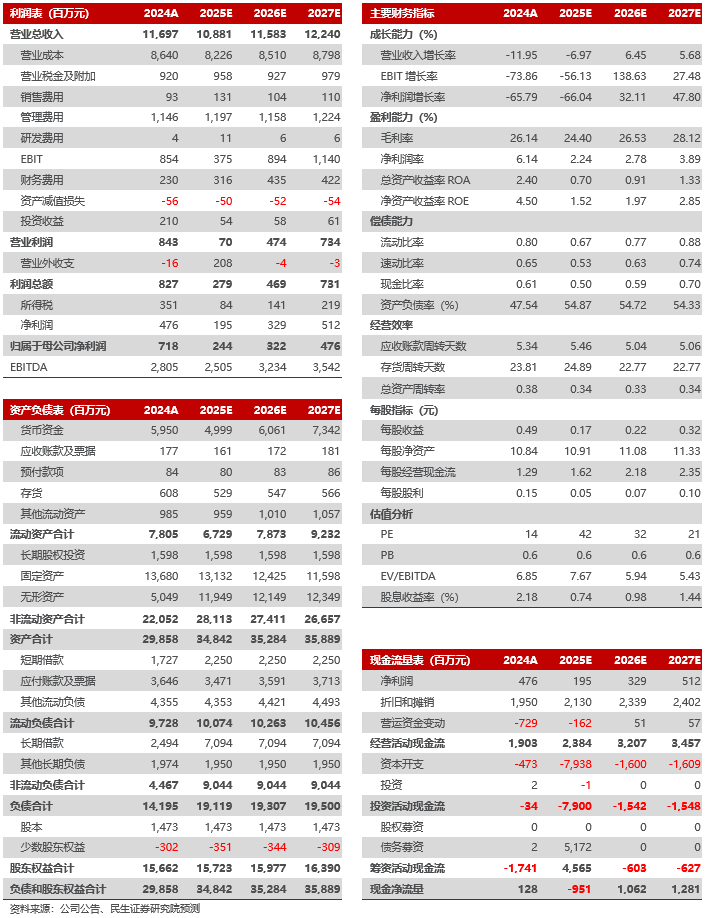 | 利润表（百万元） | 2024A | 2025E | 2026E | 2027E |
|---|---|---|---|---|
| 营业总收入 | 11,697 | 10,881 | 11,583 | 12,240 |
| 营业成本 | 8,640 | 8,226 | 8,510 | 8,798 |
| 营业税金及附加 | 920 | 958 | 927 | 979 |
| 销售费用 | 93 | 131 | 104 | 110 |
| 管理费用 | 1,146 | 1,197 | 1,158 | 1,224 |
| 研发费用 | 4 | 11 | 6 | 6 |
| EBIT | 854 | 375 | 894 | 1,140 |
| 财务费用 | 230 | 316 | 435 | 422 |
| 资产减值损失 | -56 | -50 | -52 | -54 |
| 投资收益 | 210 | 54 | 58 | 61 |
| 营业利润 | 843 | 70 | 474 | 734 |
| 营业外收支 | -16 | 208 | -4 | -3 |
| 利润总额 | 827 | 279 | 469 | 731 |
| 所得税 | 351 | 84 | 141 | 219 |
| 净利润 | 476 | 195 | 329 | 512 |
| 归属于母公司净利润 | 718 | 244 | 322 | 476 |
| EBITDA | 2,805 | 2,505 | 3,234 | 3,542 |

| 资产负债表（百万元） | 2024A | 2025E | 2026E | 2027E |
|---|---|---|---|---|
| 货币资金 | 5,950 | 4,999 | 6,061 | 7,342 |
| 应收账款及票据 | 177 | 161 | 172 | 181 |
| 预付款项 | 84 | 80 | 83 | 86 |
| 存货 | 608 | 529 | 547 | 566 |
| 其他流动资产 | 985 | 959 | 1,010 | 1,057 |
| 流动资产合计 | 7,805 | 6,729 | 7,873 | 9,232 |
| 长期股权投资 | 1,598 | 1,598 | 1,598 | 1,598 |
| 固定资产 | 13,680 | 13,132 | 12,425 | 11,598 |
| 无形资产 | 5,049 | 11,949 | 12,149 | 12,349 |
| 非流动资产合计 | 22,052 | 28,113 | 27,411 | 26,657 |
| 资产合计 | 29,858 | 34,842 | 35,284 | 35,889 |
| 短期借款 | 1,727 | 2,250 | 2,250 | 2,250 |
| 应付账款及票据 | 3,646 | 3,471 | 3,591 | 3,713 |
| 其他流动负债 | 4,355 | 4,353 | 4,421 | 4,493 |
| 流动负债合计 | 9,728 | 10,074 | 10,263 | 10,456 |
| 长期借款 | 2,494 | 7,094 | 7,094 | 7,094 |
| 其他长期负债 | 1,974 | 1,950 | 1,950 | 1,950 |
| 非流动负债合计 | 4,467 | 9,044 | 9,044 | 9,044 |
| 负债合计 | 14,195 | 19,119 | 19,307 | 19,500 |
| 股本 | 1,473 | 1,473 | 1,473 | 1,473 |
| 少数股东权益 | -302 | -351 | -344 | -309 |
| 股东权益合计 | 15,662 | 15,723 | 15,977 | 16,390 |
| 负债和股东权益合计 | 29,858 | 34,842 | 35,284 | 35,889 |

资料来源：公司公告、民生证券研究院预测

| 主要财务指标 | 2024A | 2025E | 2026E | 2027E |
|---|---|---|---|---|
| 成长能力（%） | | | | |
| 营业收入增长率 | -11.95 | -6.97 | 6.45 | 5.68 |
| EBIT 增长率 | -73.86 | -56.13 | 138.63 | 27.48 |
| 净利润增长率 | -65.79 | -66.04 | 32.11 | 47.80 |
| 盈利能力（%） | | | | |
| 毛利率 | 26.14 | 24.40 | 26.53 | 28.12 |
| 净利润率 | 6.14 | 2.24 | 2.78 | 3.89 |
| 总资产收益率 ROA | 2.40 | 0.70 | 0.91 | 1.33 |
| 净资产收益率 ROE | 4.50 | 1.52 | 1.97 | 2.85 |
| 偿债能力 | | | | |
| 流动比率 | 0.80 | 0.67 | 0.77 | 0.88 |
| 速动比率 | 0.65 | 0.53 | 0.63 | 0.74 |
| 现金比率 | 0.61 | 0.50 | 0.59 | 0.70 |
| 资产负债率（%） | 47.54 | 54.87 | 54.72 | 54.33 |
| 经营效率 | | | | |
| 应收账款周转天数 | 5.34 | 5.46 | 5.04 | 5.06 |
| 存货周转天数 | 23.81 | 24.89 | 22.77 | 22.77 |
| 总资产周转率 | 0.38 | 0.34 | 0.33 | 0.34 |
| 每股指标（元） | | | | |
| 每股收益 | 0.49 | 0.17 | 0.22 | 0.32 |
| 每股净资产 | 10.84 | 10.91 | 11.08 | 11.33 |
| 每股经营现金流 | 1.29 | 1.62 | 2.18 | 2.35 |
| 每股股利 | 0.15 | 0.05 | 0.07 | 0.10 |
| 估值分析 | | | | |
| PE | 14 | 42 | 32 | 21 |
| PB | 0.6 | 0.6 | 0.6 | 0.6 |
| EV/EBITDA | 6.85 | 7.67 | 5.94 | 5.43 |
| 股息收益率（%） | 2.18 | 0.74 | 0.98 | 1.44 |

| 现金流量表（百万元） | 2024A | 2025E | 2026E | 2027E |
|---|---|---|---|---|
| 净利润 | 476 | 195 | 329 | 512 |
| 折旧和摊销 | 1,950 | 2,130 | 2,339 | 2,402 |
| 营运资金变动 | -729 | -162 | 51 | 57 |
| 经营活动现金流 | 1,903 | 2,384 | 3,207 | 3,457 |
| 资本开支 | -473 | -7,938 | -1,600 | -1,609 |
| 投资 | 2 | -1 | 0 | 0 |
| 投资活动现金流 | -34 | -7,900 | -1,542 | -1,548 |
| 股权募资 | 0 | 0 | 0 | 0 |
| 债务募资 | 2 | 5,172 | 0 | 0 |
| 筹资活动现金流 | -1,741 | 4,565 | -603 | -627 |
| 现金净流量 | 128 | -951 | 1,062 | 1,281 |